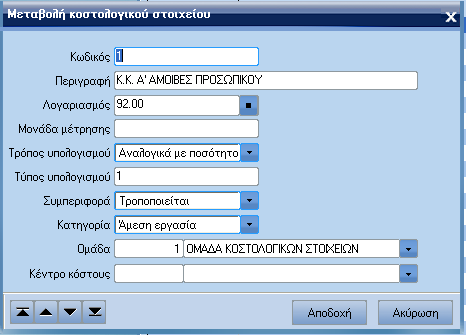 Μεταβολή κοστολογικού στοιχείου

X

Κωδικός 1

Περιγραφή Κ.Κ. Α' ΑΜΟΙΒΕΣ ΠΡΟΣΩΠΙΚΟΥ

Λογαριασμός 92.00

Μονάδα μέτρησης

Τρόπος υπολογισμού Αναλογικά με ποσότητα

Τύπος υπολογισμού 1

Συμπεριφορά Τροποποιείται

Κατηγορία Άμεση εργασία

Ομάδα 1 ΟΜΑΔΑ ΚΟΣΤΟΛΟΓΙΚΩΝ ΣΤΟΙΧΕΙΩΝ

Κέντρο κόστους

Αποδοχή

Ακύρωση